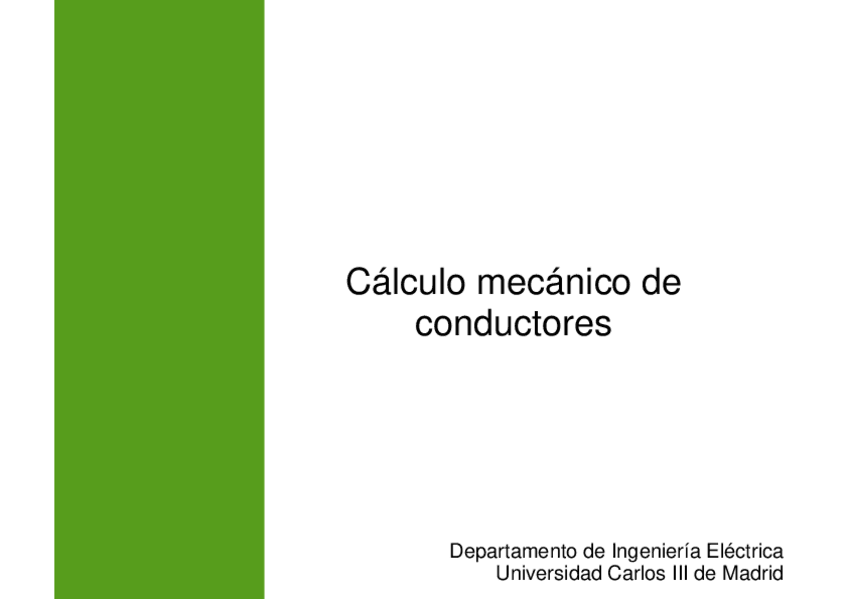 Cálculo mecánico de conductores

Departamento de Ingeniería Eléctrica
Universidad Carlos III de Madrid